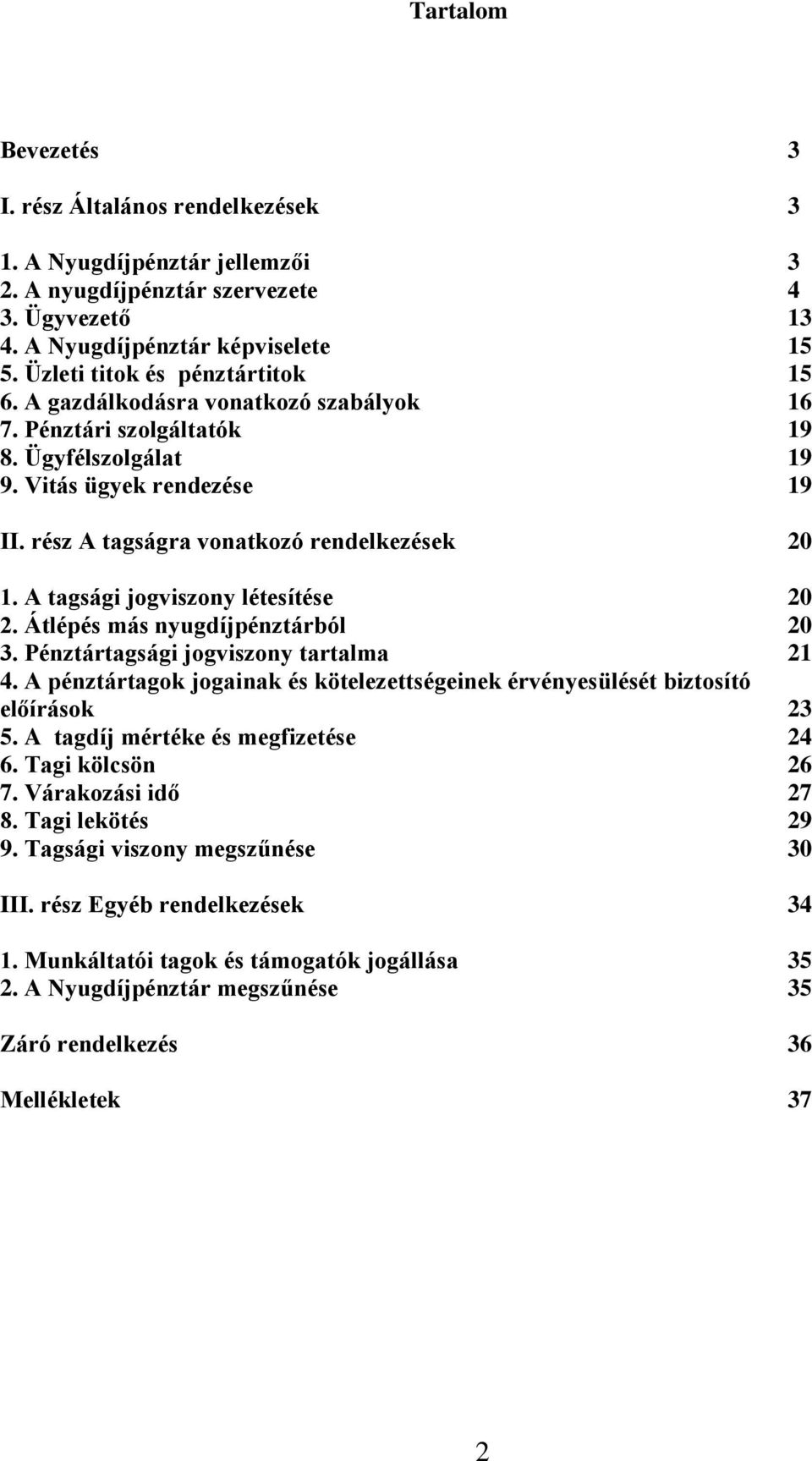 Tartalom

Bevezetés 3

I. rész Általános rendelkezések 3

1. A Nyugdíjpénztár jellemzői 3
2. A nyugdíjpénztár szervezete 4
3. Ügyvezető 13
4. A Nyugdíjpénztár képviselete 15
5. Üzleti titok és pénztártitok 15
6. A gazdálkodásra vonatkozó szabályok 16
7. Pénztári szolgáltatók 19
8. Ügyfélszolgálat 19
9. Vitás ügyek rendezése 19

II. rész A tagságra vonatkozó rendelkezések 20

1. A tagsági jogviszony létesítése 20
2. Átlépés más nyugdíjpénztárból 20
3. Pénztártagsági jogviszony tartalma 21
4. A pénztártagok jogainak és kötelezettségeinek érvényesülését biztosító előírások 23
5. A tagdíj mértéke és megfizetése 24
6. Tagi kölcsön 26
7. Várakozási idő 27
8. Tagi lekötés 29
9. Tagsági viszony megszűnése 30

III. rész Egyéb rendelkezések 34

1. Munkáltatói tagok és támogatók jogállása 35
2. A Nyugdíjpénztár megszűnése 35

Záró rendelkezés 36

Mellékletek 37

2